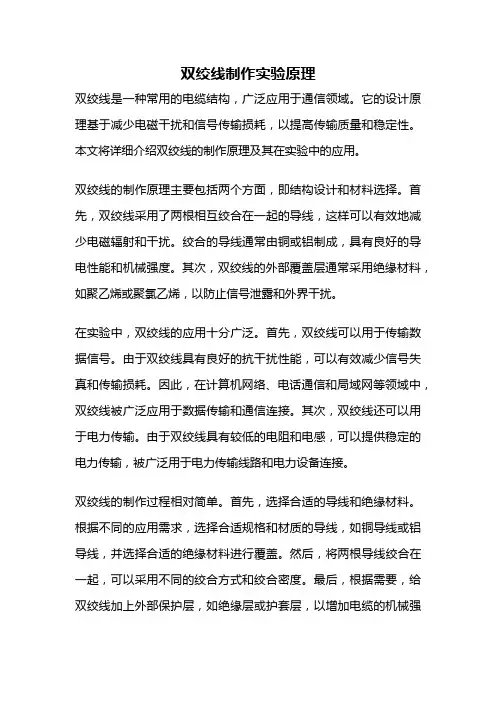 双绞线制作实验原理

双绞线是一种常用的电缆结构，广泛应用于通信领域。它的设计原理基于减少电磁干扰和信号传输损耗，以提高传输质量和稳定性。本文将详细介绍双绞线的制作原理及其在实验中的应用。

双绞线的制作原理主要包括两个方面，即结构设计和材料选择。首先，双绞线采用了两根相互绞合在一起的导线，这样可以有效地减少电磁辐射和干扰。绞合的导线通常由铜或铝制成，具有良好的导电性能和机械强度。其次，双绞线的外部覆盖层通常采用绝缘材料，如聚乙烯或聚氯乙烯，以防止信号泄露和外界干扰。

在实验中，双绞线的应用十分广泛。首先，双绞线可以用于传输数据信号。由于双绞线具有良好的抗干扰性能，可以有效减少信号失真和传输损耗。因此，在计算机网络、电话通信和局域网等领域中，双绞线被广泛应用于数据传输和通信连接。其次，双绞线还可以用于电力传输。由于双绞线具有较低的电阻和电感，可以提供稳定的电力传输，被广泛用于电力传输线路和电力设备连接。

双绞线的制作过程相对简单。首先，选择合适的导线和绝缘材料。根据不同的应用需求，选择合适规格和材质的导线，如铜导线或铝导线，并选择合适的绝缘材料进行覆盖。然后，将两根导线绞合在一起，可以采用不同的绞合方式和绞合密度。最后，根据需要，给双绞线加上外部保护层，如绝缘层或护套层，以增加电缆的机械强